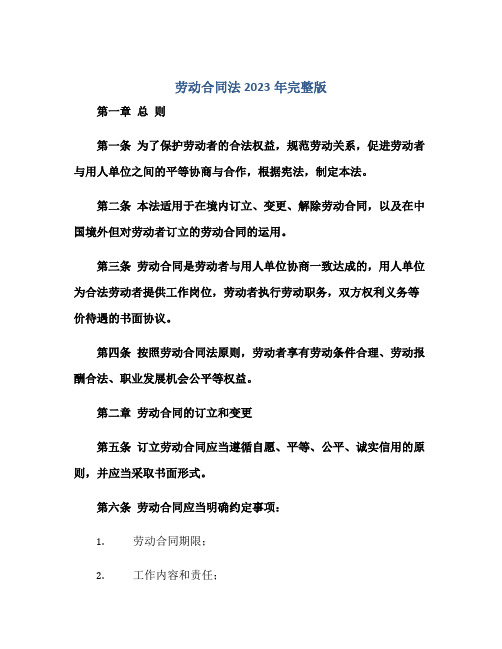 劳动合同法 2023 年完整版

第一章 总 则

第一条 为了保护劳动者的合法权益，规范劳动关系，促进劳动者与用人单位之间的平等协商与合作，根据宪法，制定本法。

第二条 本法适用于在境内订立、变更、解除劳动合同，以及在中国境外但对劳动者订立的劳动合同的运用。

第三条 劳动合同是劳动者与用人单位协商一致达成的，用人单位为合法劳动者提供工作岗位，劳动者执行劳动职务，双方权利义务等价待遇的书面协议。

第四条 按照劳动合同法原则，劳动者享有劳动条件合理、劳动报酬合法、职业发展机会公平等权益。

第二章 劳动合同的订立和变更

第五条 订立劳动合同应当遵循自愿、平等、公平、诚实信用的原则，并应当采取书面形式。

第六条 劳动合同应当明确约定事项：

1. 劳动合同期限；

2. 工作内容和责任；